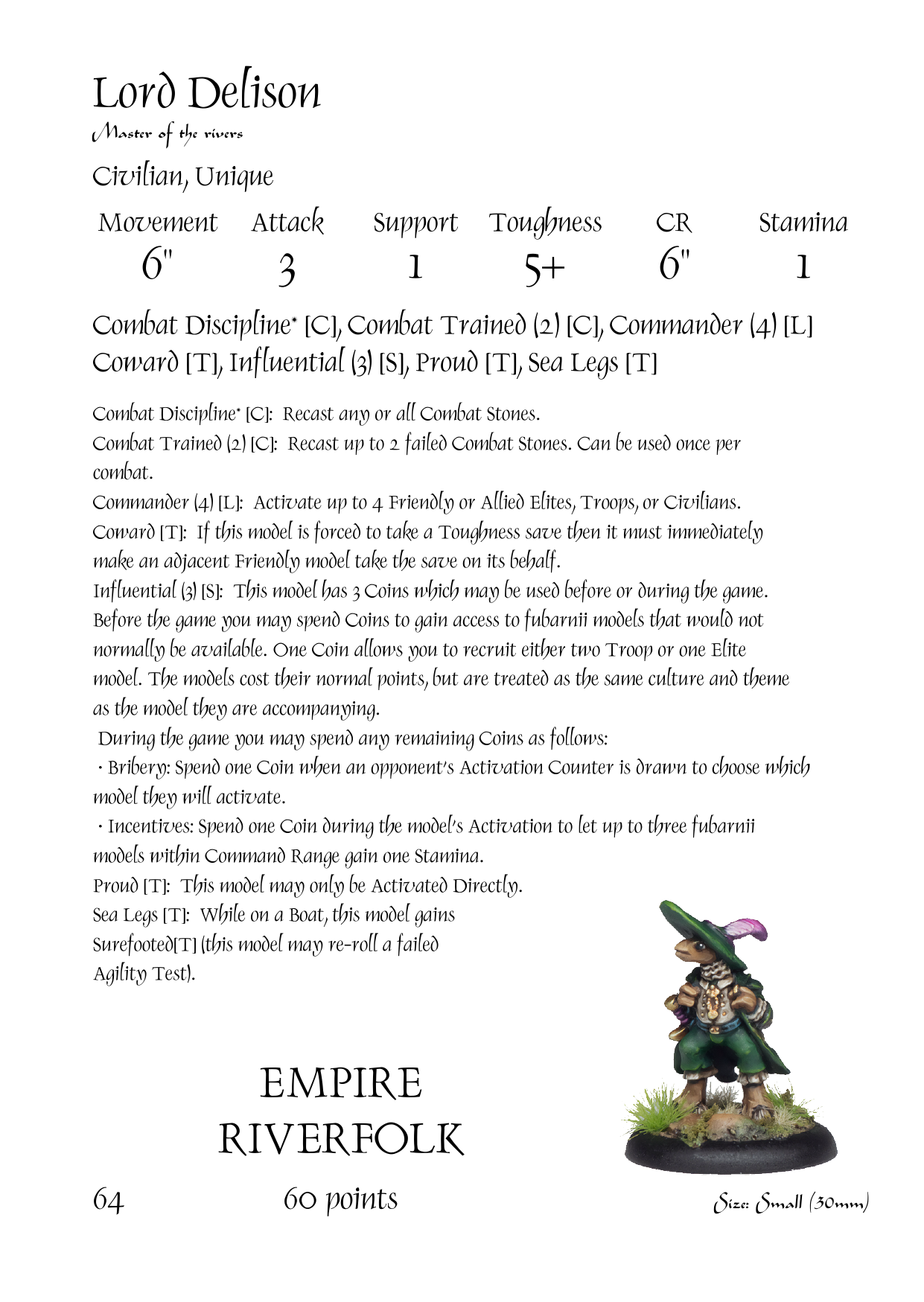 Lord Delison
Master of the rivers

Civilian, Unique

| Movement | Attack | Support | Toughness | CR | Stamina |
|---|---|---|---|---|---|
| 6" | 3 | 1 | 5+ | 6" | 1 |

Combat Discipline* [C], Combat Trained (2) [C], Commander (4) [L] Coward [T], Influential (3) [S], Proud [T], Sea Legs [T]

Combat Discipline* [C]: Recast any or all Combat Stones.
Combat Trained (2) [C]: Recast up to 2 failed Combat Stones. Can be used once per combat.
Commander (4) [L]: Activate up to 4 Friendly or Allied Elites, Troops, or Civilians.
Coward [T]: If this model is forced to take a Toughness save then it must immediately make an adjacent Friendly model take the save on its behalf.
Influential (3) [S]: This model has 3 Coins which may be used before or during the game. Before the game you may spend Coins to gain access to fubarnii models that would not normally be available. One Coin allows you to recruit either two Troop or one Elite model. The models cost their normal points, but are treated as the same culture and theme as the model they are accompanying.
During the game you may spend any remaining Coins as follows:
· Bribery: Spend one Coin when an opponent's Activation Counter is drawn to choose which model they will activate.
· Incentives: Spend one Coin during the model's Activation to let up to three fubarnii models within Command Range gain one Stamina.
Proud [T]: This model may only be Activated Directly.
Sea Legs [T]: While on a Boat, this model gains Surefooted[T] (this model may re-roll a failed Agility Test).

EMPIRE
RIVERFOLK

64 60 points Size: Small (30mm)